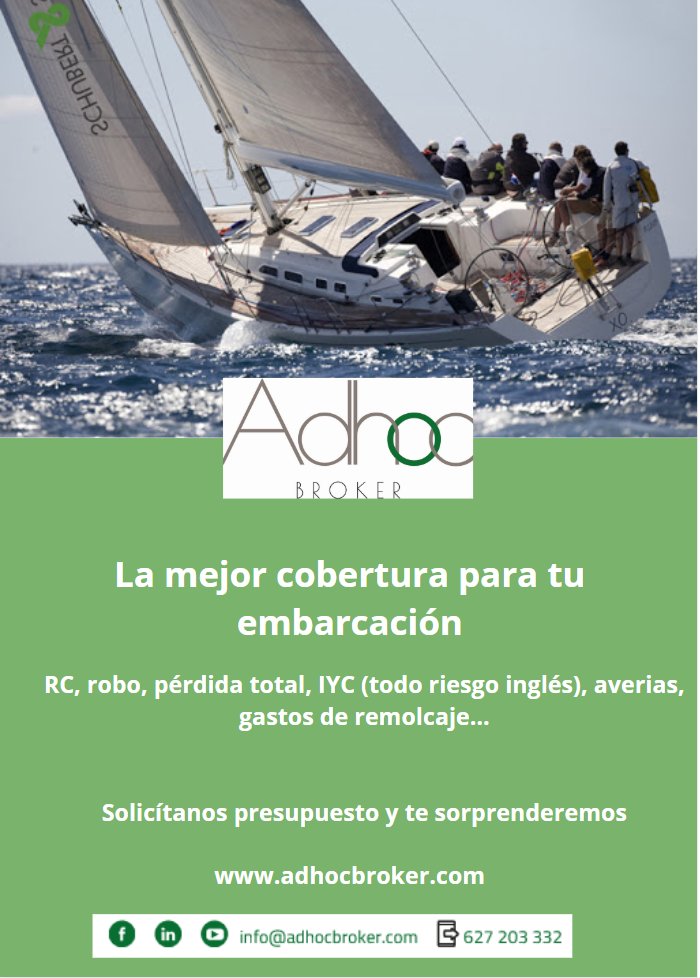 Adhoc
BROKER

La mejor cobertura para tu embarcación

RC, robo, pérdida total, IYC (todo riesgo inglés), averias, gastos de remolcaje...

Solicítanos presupuesto y te sorprenderemos

www.adhocbroker.com

info@adhocbroker.com 627 203 332